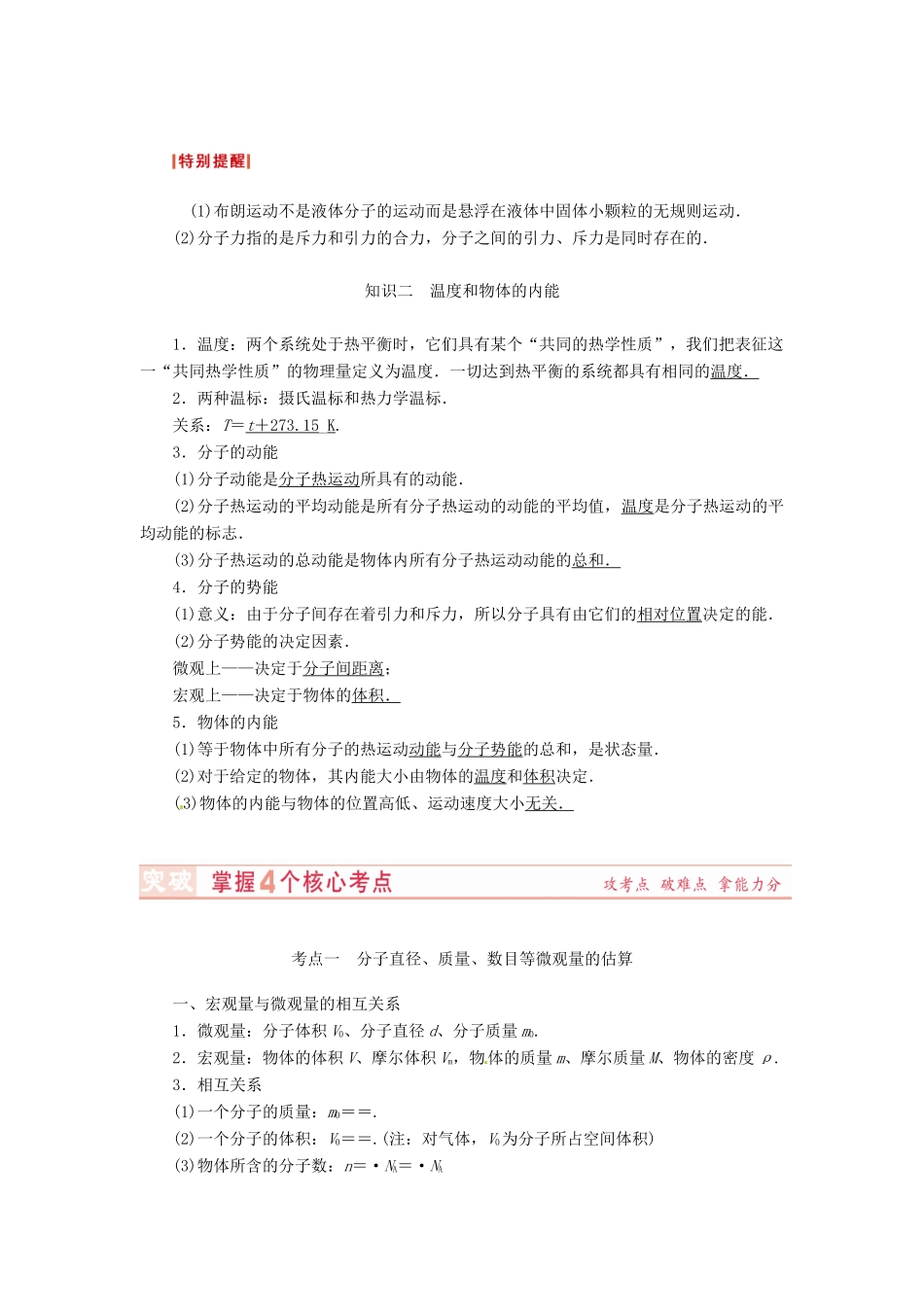 |特别提醒|

(1)布朗运动不是液体分子的运动而是悬浮在液体中固体小颗粒的无规则运动．
(2)分子力指的是斥力和引力的合力，分子之间的引力、斥力是同时存在的．

知识二　温度和物体的内能

1．温度：两个系统处于热平衡时，它们具有某个“共同的热学性质”，我们把表征这一“共同热学性质”的物理量定义为温度．一切达到热平衡的系统都具有相同的温度．
2．两种温标：摄氏温标和热力学温标．
关系：$T=t+273.15$ K．
3．分子的动能
(1)分子动能是分子热运动所具有的动能．
(2)分子热运动的平均动能是所有分子热运动的动能的平均值，温度是分子热运动的平均动能的标志．
(3)分子热运动的总动能是物体内所有分子热运动动能的总和．
4．分子的势能
(1)意义：由于分子间存在着引力和斥力，所以分子具有由它们的相对位置决定的能．
(2)分子势能的决定因素．
微观上——决定于分子间距离；
宏观上——决定于物体的体积．
5．物体的内能
(1)等于物体中所有分子的热运动动能与分子势能的总和，是状态量．
(2)对于给定的物体，其内能大小由物体的温度和体积决定．
(3)物体的内能与物体的位置高低、运动速度大小无关．

突破　掌握4个核心考点　攻考点 破难点 拿能力分

考点一　分子直径、质量、数目等微观量的估算

一、宏观量与微观量的相互关系
1．微观量：分子体积 $V_0$、分子直径 $d$、分子质量 $m_0$．
2．宏观量：物体的体积 $V$、摩尔体积 $V_m$，物体的质量 $m$、摩尔质量 $M$、物体的密度 $\rho$．
3．相互关系
(1)一个分子的质量：$m_0$==．
(2)一个分子的体积：$V_0$==．(注：对气体，$V_0$为分子所占空间体积)
(3)物体所含的分子数：$n$=·$N_A$=·$N_A$